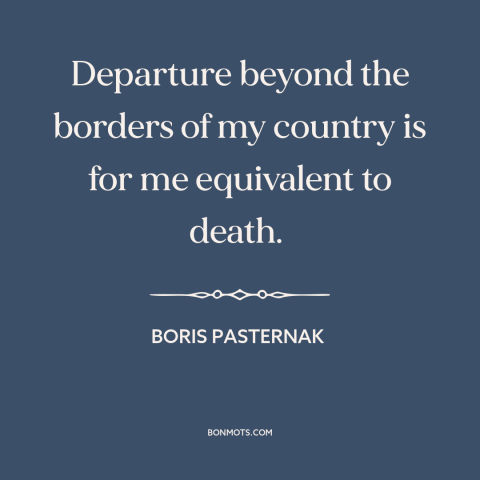 Departure beyond the borders of my country is for me equivalent to death.

BORIS PASTERNAK

BONMOTS.COM